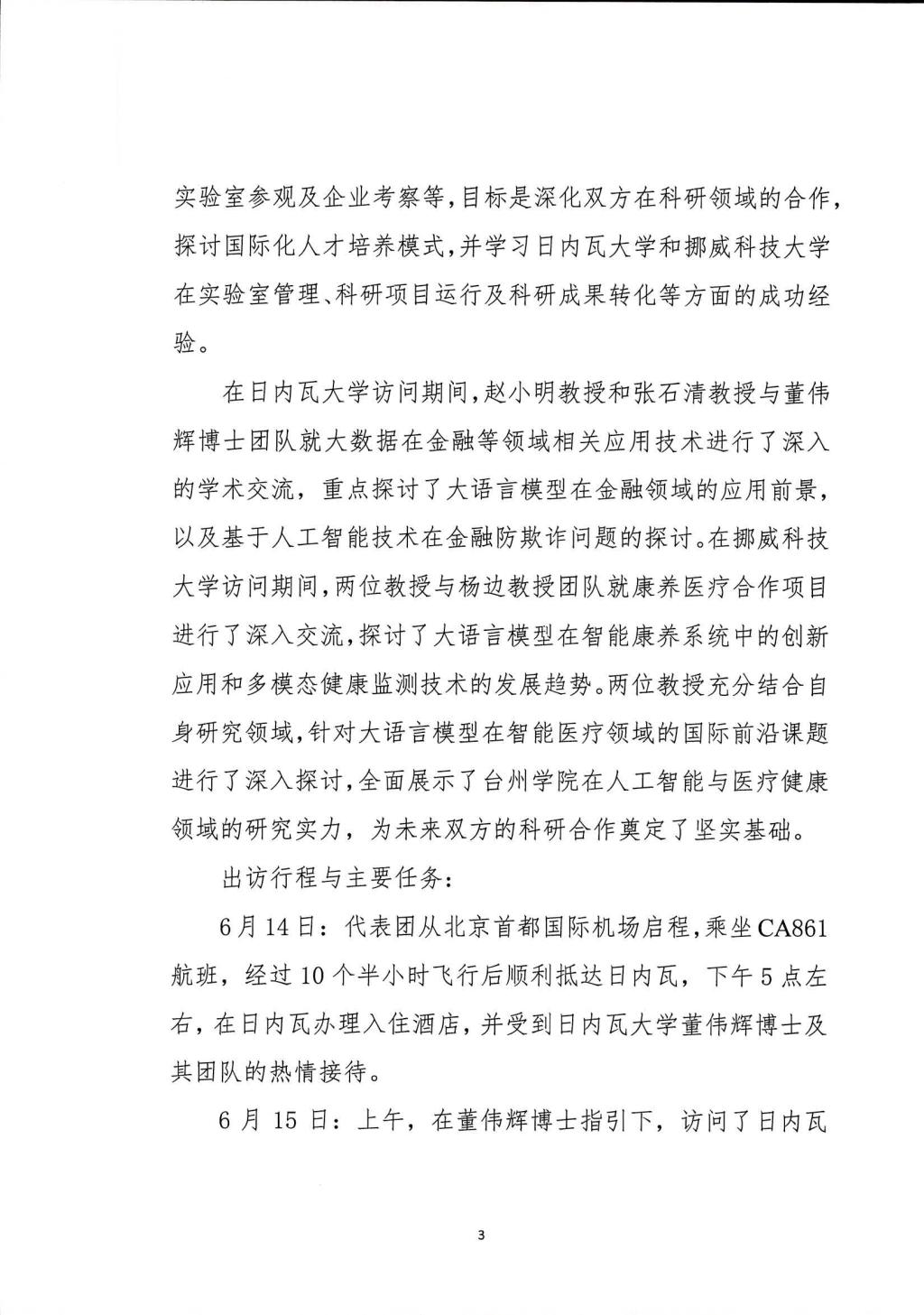 实验室参观及企业考察等，目标是深化双方在科研领域的合作，探讨国际化人才培养模式，并学习日内瓦大学和挪威科技大学在实验室管理、科研项目运行及科研成果转化等方面的成功经验。

在日内瓦大学访问期间，赵小明教授和张石清教授与董伟辉博士团队就大数据在金融等领域相关应用技术进行了深入的学术交流，重点探讨了大语言模型在金融领域的应用前景，以及基于人工智能技术在金融防欺诈问题的探讨。在挪威科技大学访问期间，两位教授与杨边教授团队就康养医疗合作项目进行了深入交流，探讨了大语言模型在智能康养系统中的创新应用和多模态健康监测技术的发展趋势。两位教授充分结合自身研究领域，针对大语言模型在智能医疗领域的国际前沿课题进行了深入探讨，全面展示了台州学院在人工智能与医疗健康领域的研究实力，为未来双方的科研合作奠定了坚实基础。

出访行程与主要任务：

6月14日：代表团从北京首都国际机场启程，乘坐CA861航班，经过10个半小时飞行后顺利抵达日内瓦，下午5点左右，在日内瓦办理入住酒店，并受到日内瓦大学董伟辉博士及其团队的热情接待。

6月15日：上午，在董伟辉博士指引下，访问了日内瓦

3